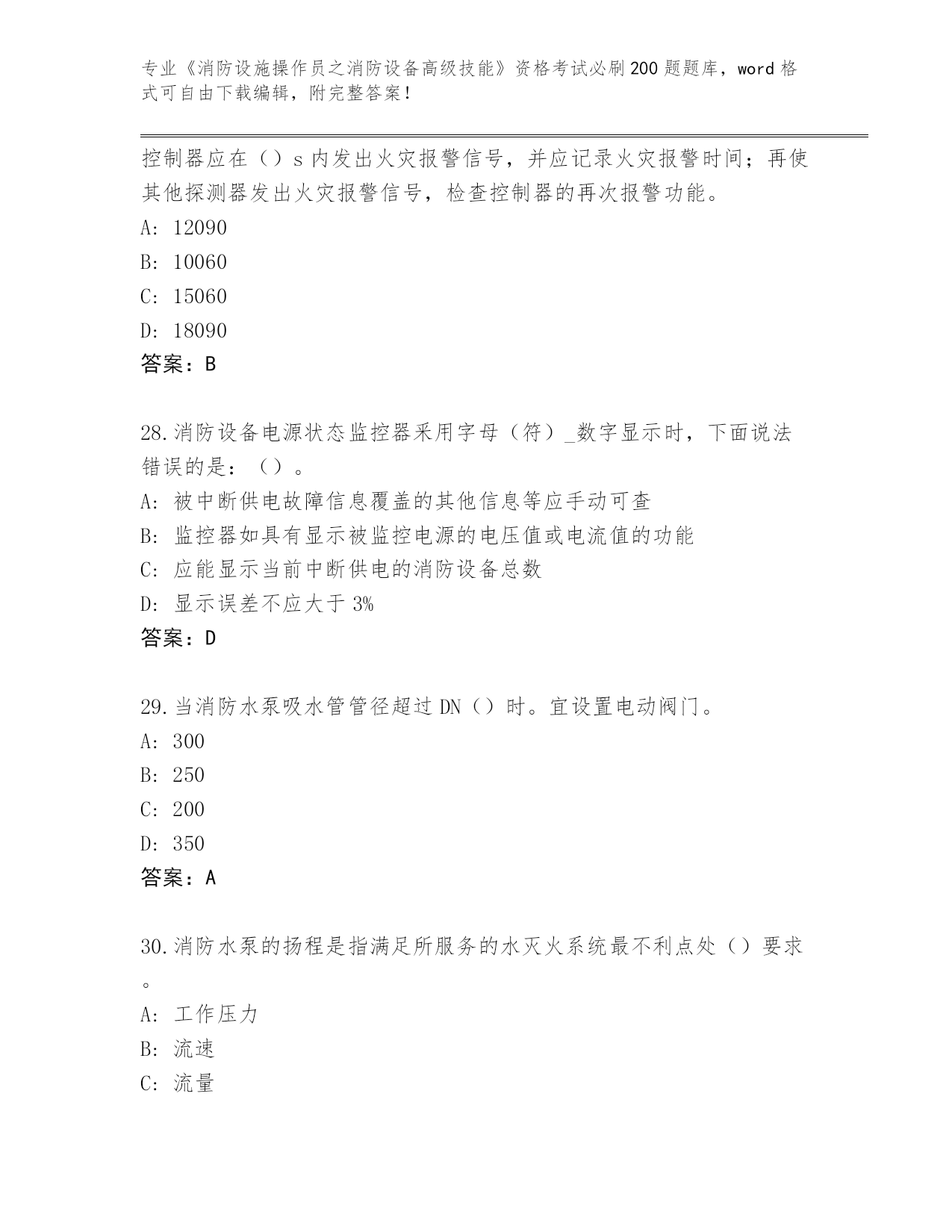 专业《消防设施操作员之消防设备高级技能》资格考试必刷200题题库，word格式可自由下载编辑，附完整答案！

控制器应在（）s内发出火灾报警信号，并应记录火灾报警时间；再使其他探测器发出火灾报警信号，检查控制器的再次报警功能。

A: 12090

B: 10060

C: 15060

D: 18090

答案：B

28.消防设备电源状态监控器采用字母（符）_数字显示时，下面说法错误的是：（）。

A: 被中断供电故障信息覆盖的其他信息等应手动可查

B: 监控器如具有显示被监控电源的电压值或电流值的功能

C: 应能显示当前中断供电的消防设备总数

D: 显示误差不应大于3%

答案：D

29.当消防水泵吸水管管径超过DN（）时。宜设置电动阀门。

A: 300

B: 250

C: 200

D: 350

答案：A

30.消防水泵的扬程是指满足所服务的水灭火系统最不利点处（）要求。

A: 工作压力

B: 流速

C: 流量